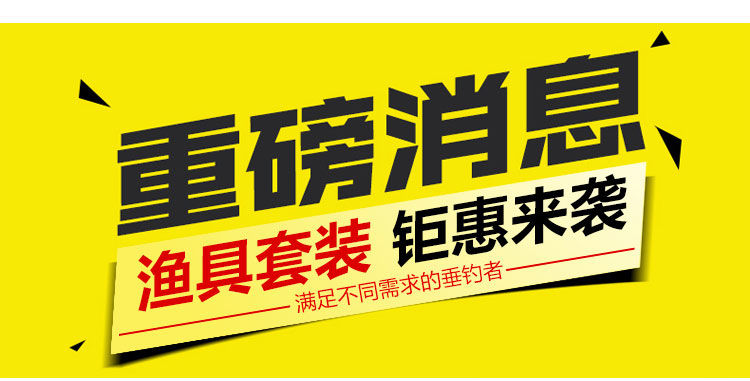 重磅消息

渔具套装 钜惠来袭

满足不同需求的垂钓者